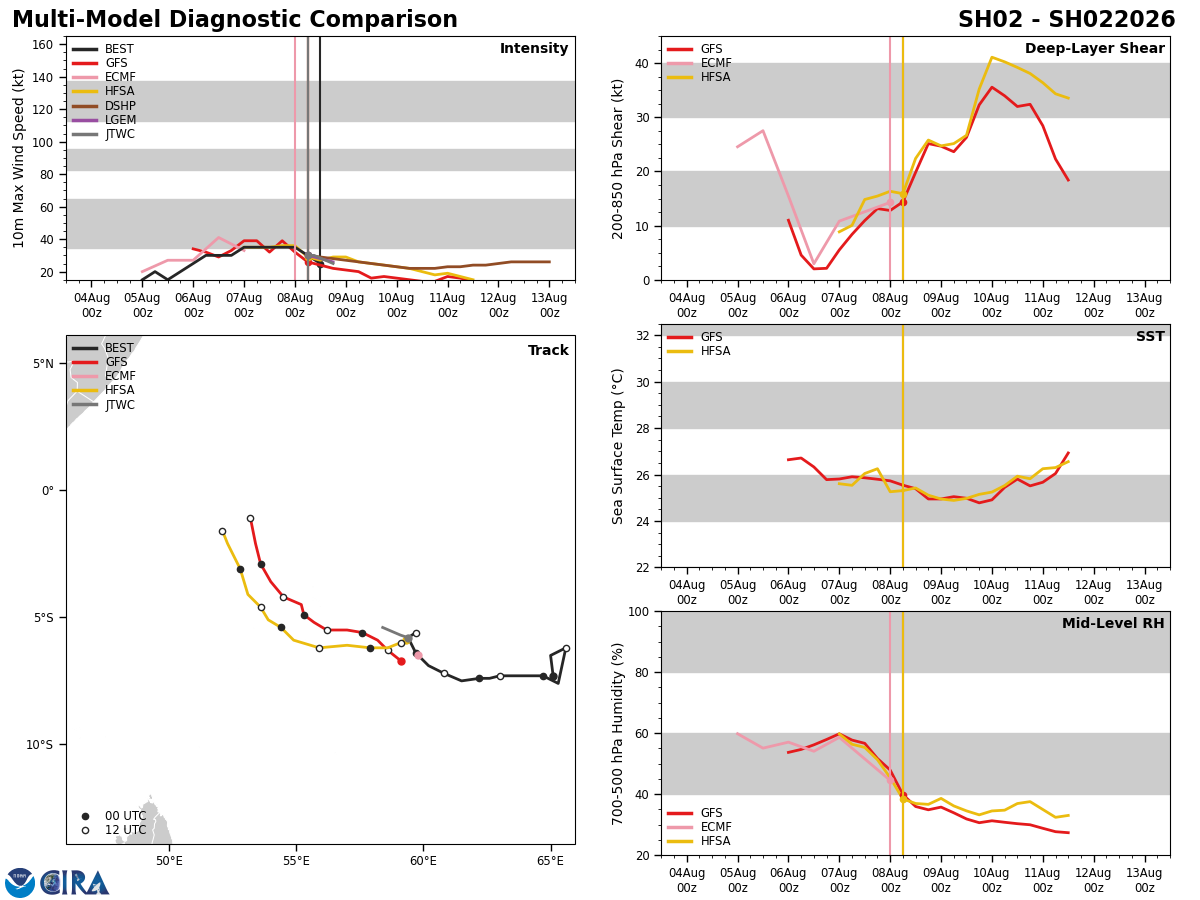 Multi-Model Diagnostic Comparison

SH02 - SH022026

Intensity

BEST
GFS
ECMF
HFSA
DSHP
LGEM
JTWC

10m Max Wind Speed (kt)

160
140
120
100
80
60
40
20

04Aug 00z
05Aug 00z
06Aug 00z
07Aug 00z
08Aug 00z
09Aug 00z
10Aug 00z
11Aug 00z
12Aug 00z
13Aug 00z

Deep-Layer Shear

GFS
ECMF
HFSA

200-850 hPa Shear (kt)

40
30
20
10
0

04Aug 00z
05Aug 00z
06Aug 00z
07Aug 00z
08Aug 00z
09Aug 00z
10Aug 00z
11Aug 00z
12Aug 00z
13Aug 00z

Track

BEST
GFS
ECMF
HFSA
JTWC

5°N
0°
5°S
10°S

00 UTC
12 UTC

50°E
55°E
60°E
65°E

SST

GFS
HFSA

Sea Surface Temp (°C)

32
30
28
26
24
22

04Aug 00z
05Aug 00z
06Aug 00z
07Aug 00z
08Aug 00z
09Aug 00z
10Aug 00z
11Aug 00z
12Aug 00z
13Aug 00z

Mid-Level RH

GFS
ECMF
HFSA

700-500 hPa Humidity (%)

100
80
60
40
20

04Aug 00z
05Aug 00z
06Aug 00z
07Aug 00z
08Aug 00z
09Aug 00z
10Aug 00z
11Aug 00z
12Aug 00z
13Aug 00z

CIRA